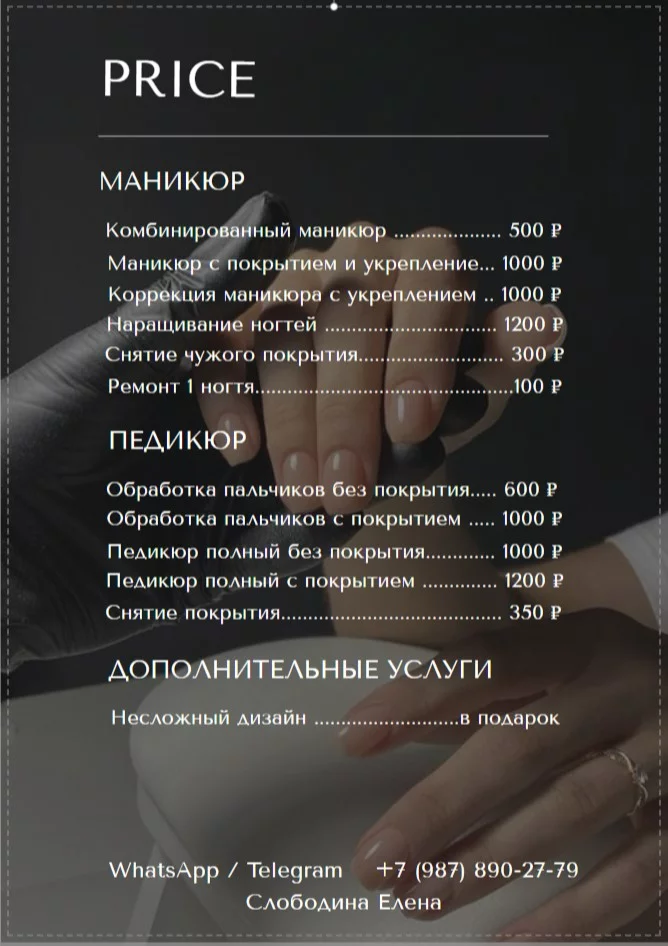 PRICE

МАНИКЮР

Комбинированный маникюр 500 ₽
Маникюр с покрытием и укрепление 1000 ₽
Коррекция маникюра с укреплением 1000 ₽
Наращивание ногтей 1200 ₽
Снятие чужого покрытия 300 ₽
Ремонт 1 ногтя 100 ₽

ПЕДИКЮР

Обработка пальчиков без покрытия 600 ₽
Обработка пальчиков с покрытием 1000 ₽
Педикюр полный без покрытия 1000 ₽
Педикюр полный с покрытием 1200 ₽
Снятие покрытия 350 ₽

ДОПОЛНИТЕЛЬНЫЕ УСЛУГИ

Несложный дизайн в подарок

WhatsApp / Telegram +7 (987) 890-27-79
Слободина Елена